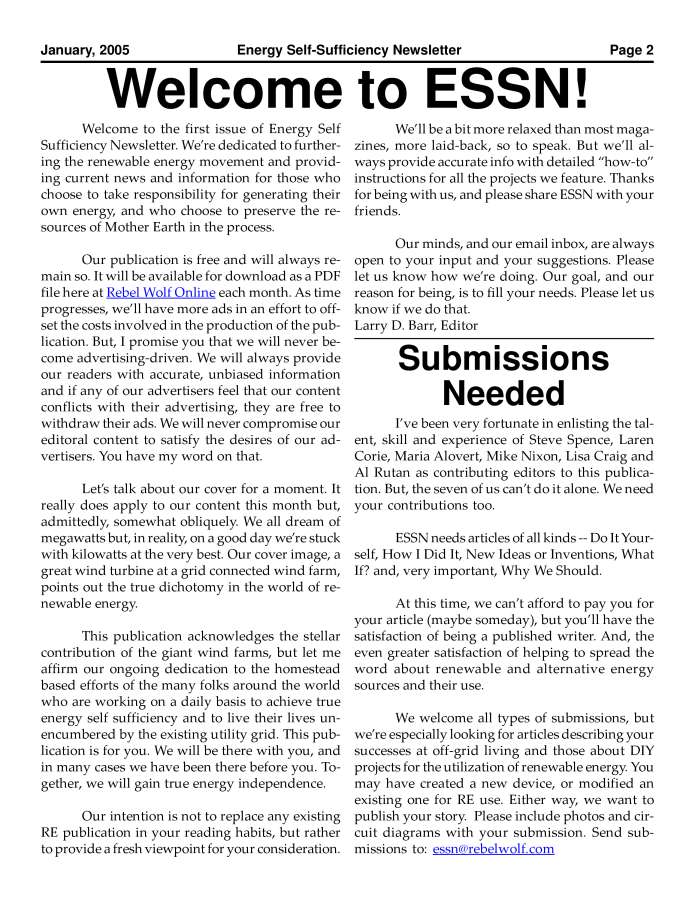 January, 2005 Energy Self-Sufficiency Newsletter Page 2

Welcome to ESSN!

Welcome to the first issue of Energy Self Sufficiency Newsletter. We're dedicated to furthering the renewable energy movement and providing current news and information for those who choose to take responsibility for generating their own energy, and who choose to preserve the resources of Mother Earth in the process.

Our publication is free and will always remain so. It will be available for download as a PDF file here at Rebel Wolf Online each month. As time progresses, we'll have more ads in an effort to offset the costs involved in the production of the publication. But, I promise you that we will never become advertising-driven. We will always provide our readers with accurate, unbiased information and if any of our advertisers feel that our content conflicts with their advertising, they are free to withdraw their ads. We will never compromise our editoral content to satisfy the desires of our advertisers. You have my word on that.

Let's talk about our cover for a moment. It really does apply to our content this month but, admittedly, somewhat obliquely. We all dream of megawatts but, in reality, on a good day we're stuck with kilowatts at the very best. Our cover image, a great wind turbine at a grid connected wind farm, points out the true dichotomy in the world of renewable energy.

This publication acknowledges the stellar contribution of the giant wind farms, but let me affirm our ongoing dedication to the homestead based efforts of the many folks around the world who are working on a daily basis to achieve true energy self sufficiency and to live their lives unencumbered by the existing utility grid. This publication is for you. We will be there with you, and in many cases we have been there before you. Together, we will gain true energy independence.

Our intention is not to replace any existing RE publication in your reading habits, but rather to provide a fresh viewpoint for your consideration.

We'll be a bit more relaxed than most magazines, more laid-back, so to speak. But we'll always provide accurate info with detailed "how-to" instructions for all the projects we feature. Thanks for being with us, and please share ESSN with your friends.

Our minds, and our email inbox, are always open to your input and your suggestions. Please let us know how we're doing. Our goal, and our reason for being, is to fill your needs. Please let us know if we do that.
Larry D. Barr, Editor

Submissions Needed

I've been very fortunate in enlisting the talent, skill and experience of Steve Spence, Laren Corie, Maria Alovert, Mike Nixon, Lisa Craig and Al Rutan as contributing editors to this publication. But, the seven of us can't do it alone. We need your contributions too.

ESSN needs articles of all kinds -- Do It Yourself, How I Did It, New Ideas or Inventions, What If? and, very important, Why We Should.

At this time, we can't afford to pay you for your article (maybe someday), but you'll have the satisfaction of being a published writer. And, the even greater satisfaction of helping to spread the word about renewable and alternative energy sources and their use.

We welcome all types of submissions, but we're especially looking for articles describing your successes at off-grid living and those about DIY projects for the utilization of renewable energy. You may have created a new device, or modified an existing one for RE use. Either way, we want to publish your story. Please include photos and circuit diagrams with your submission. Send submissions to: essn@rebelwolf.com